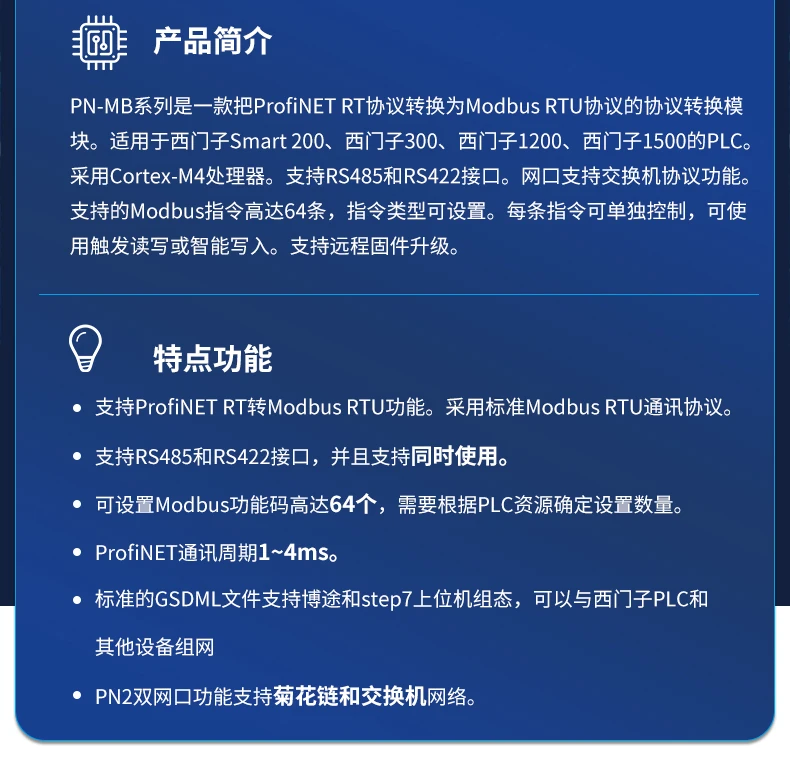 产品简介

PN-MB系列是一款把ProfiNET RT协议转换为Modbus RTU协议的协议转换模块。适用于西门子Smart 200、西门子300、西门子1200、西门子1500的PLC。采用Cortex-M4处理器。支持RS485和RS422接口。网口支持交换机协议功能。支持的Modbus指令高达64条，指令类型可设置。每条指令可单独控制，可使用触发读写或智能写入。支持远程固件升级。

特点功能

• 支持ProfiNET RT转Modbus RTU功能。采用标准Modbus RTU通讯协议。

• 支持RS485和RS422接口，并且支持同时使用。

• 可设置Modbus功能码高达64个，需要根据PLC资源确定设置数量。

• ProfiNET通讯周期1~4ms。

• 标准的GSDML文件支持博途和step7上位机组态，可以与西门子PLC和其他设备组网

• PN2双网口功能支持菊花链和交换机网络。